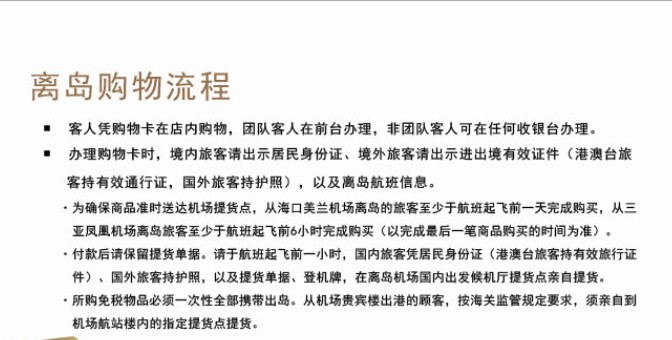 离岛购物流程

■ 客人凭购物卡在店内购物，团队客人在前台办理，非团队客人可在任何收银台办理。

■ 办理购物卡时，境内旅客请出示居民身份证、境外旅客请出示进出境有效证件（港澳台旅客持有效通行证，国外旅客持护照），以及离岛航班信息。

· 为确保商品准时送达机场提货点，从海口美兰机场离岛的旅客至少于航班起飞前一天完成购买，从三亚凤凰机场离岛旅客至少于航班起飞前6小时完成购买（以完成最后一笔商品购买的时间为准）。

· 付款后请保留提货单据。请于航班起飞前一小时，国内旅客凭居民身份证（港澳台旅客持有效旅行证件）、国外旅客持护照，以及提货单据、登机牌，在离岛机场国内出发候机厅提货点亲自提货。

· 所购免税物品必须一次性全部携带出岛。从机场贵宾楼出港的顾客，按海关监管规定要求，须亲自到机场航站楼内的指定提货点提货。